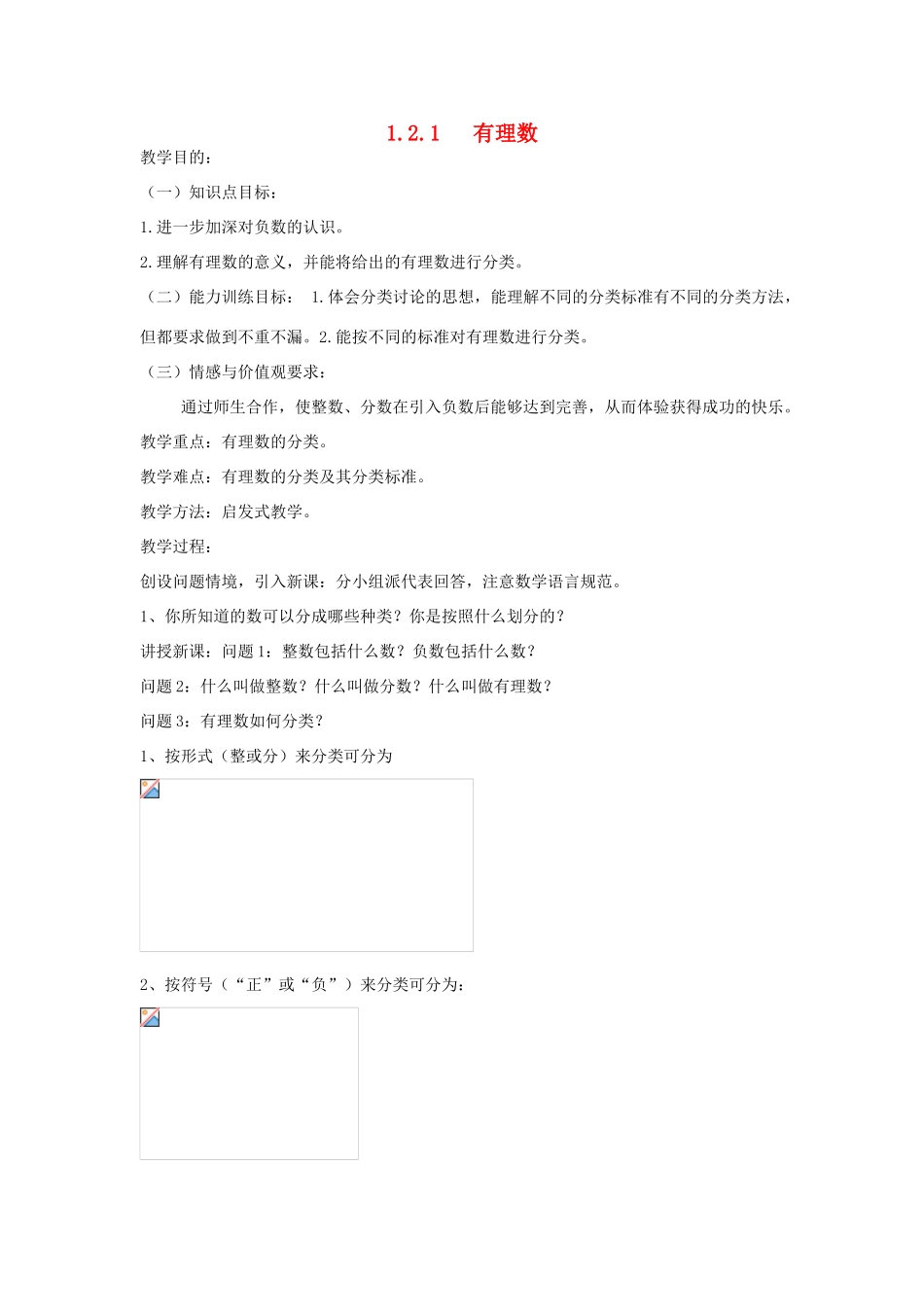 1.2.1 有理数

教学目的：

（一）知识点目标：

1.进一步加深对负数的认识。

2.理解有理数的意义，并能将给出的有理数进行分类。

（二）能力训练目标： 1.体会分类讨论的思想，能理解不同的分类标准有不同的分类方法，但都要求做到不重不漏。2.能按不同的标准对有理数进行分类。

（三）情感与价值观要求：

通过师生合作，使整数、分数在引入负数后能够达到完善，从而体验获得成功的快乐。

教学重点：有理数的分类。

教学难点：有理数的分类及其分类标准。

教学方法：启发式教学。

教学过程：

创设问题情境，引入新课：分小组派代表回答，注意数学语言规范。

1、你所知道的数可以分成哪些种类？你是按照什么划分的？

讲授新课：问题1：整数包括什么数？负数包括什么数？

问题2：什么叫做整数？什么叫做分数？什么叫做有理数？

问题3：有理数如何分类？

1、按形式（整或分）来分类可分为

2、按符号（“正”或“负”）来分类可分为：